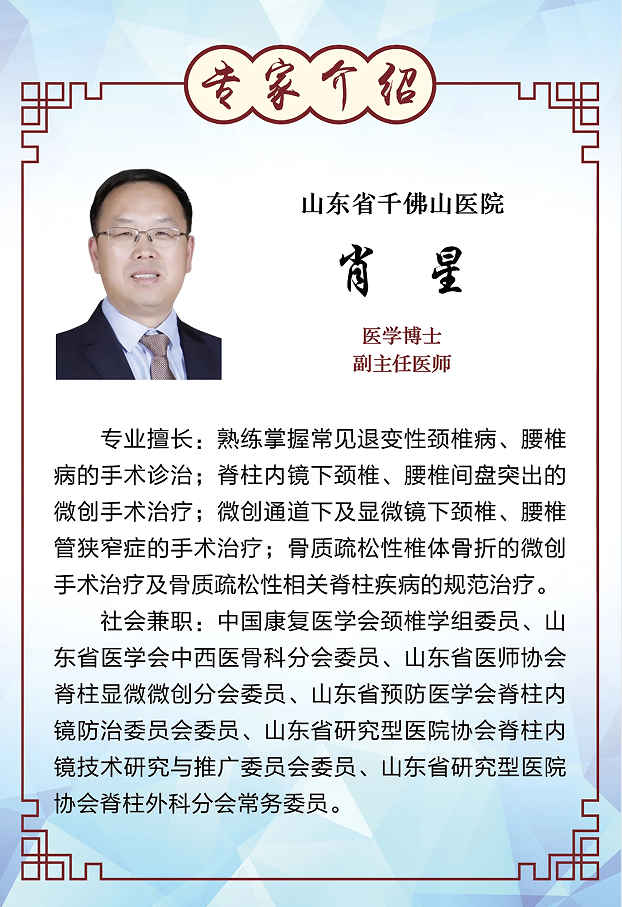 专家介绍

山东省千佛山医院

肖 星

医学博士
副主任医师

专业擅长：熟练掌握常见退变性颈椎病、腰椎病的手术诊治；脊柱内镜下颈椎、腰椎间盘突出的微创手术治疗；微创通道下及显微镜下颈椎、腰椎管狭窄症的手术治疗；骨质疏松性椎体骨折的微创手术治疗及骨质疏松性相关脊柱疾病的规范治疗。

社会兼职：中国康复医学会颈椎学组委员、山东省医学会中西医骨科分会委员、山东省医师协会脊柱显微微创分会委员、山东省预防医学会脊柱内镜防治委员会委员、山东省研究型医院协会脊柱内镜技术研究与推广委员会委员、山东省研究型医院协会脊柱外科分会常务委员。